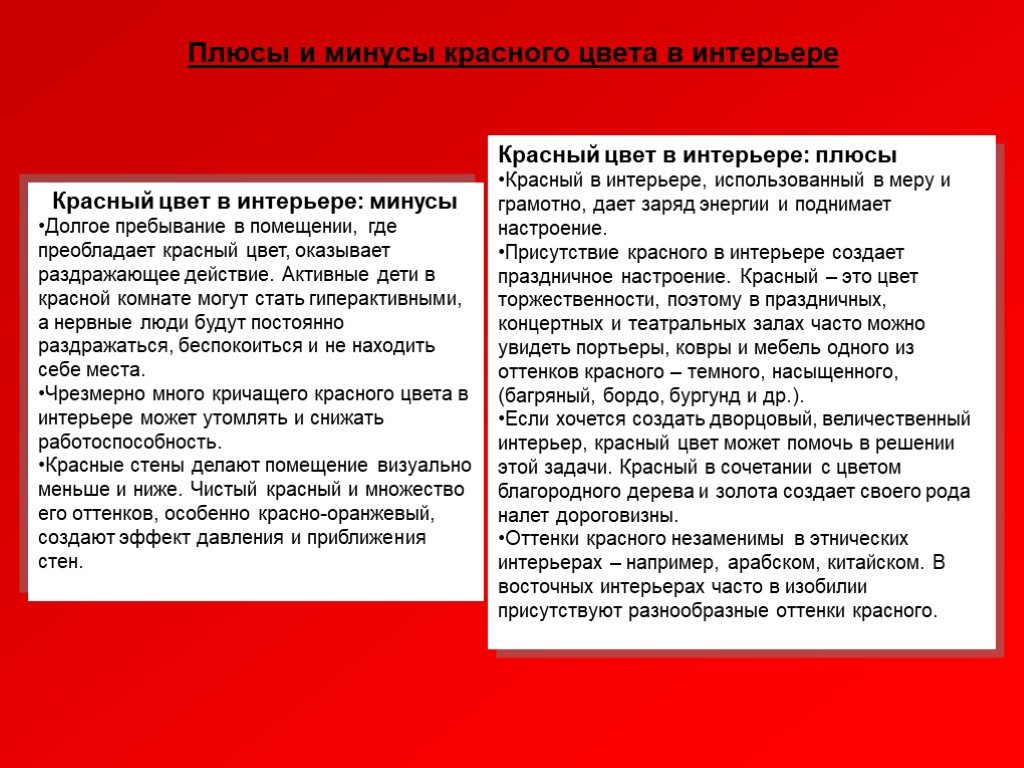 Плюсы и минусы красного цвета в интерьере

Красный цвет в интерьере: минусы
•Долгое пребывание в помещении, где преобладает красный цвет, оказывает раздражающее действие. Активные дети в красной комнате могут стать гиперактивными, а нервные люди будут постоянно раздражаться, беспокоиться и не находить себе места.
•Чрезмерно много кричащего красного цвета в интерьере может утомлять и снижать работоспособность.
•Красные стены делают помещение визуально меньше и ниже. Чистый красный и множество его оттенков, особенно красно-оранжевый, создают эффект давления и приближения стен.

Красный цвет в интерьере: плюсы
•Красный в интерьере, использованный в меру и грамотно, дает заряд энергии и поднимает настроение.
•Присутствие красного в интерьере создает праздничное настроение. Красный – это цвет торжественности, поэтому в праздничных, концертных и театральных залах часто можно увидеть портьеры, ковры и мебель одного из оттенков красного – темного, насыщенного, (багряный, бордо, бургунд и др.).
•Если хочется создать дворцовый, величественный интерьер, красный цвет может помочь в решении этой задачи. Красный в сочетании с цветом благородного дерева и золота создает своего рода налет дороговизны.
•Оттенки красного незаменимы в этнических интерьерах – например, арабском, китайском. В восточных интерьерах часто в изобилии присутствуют разнообразные оттенки красного.